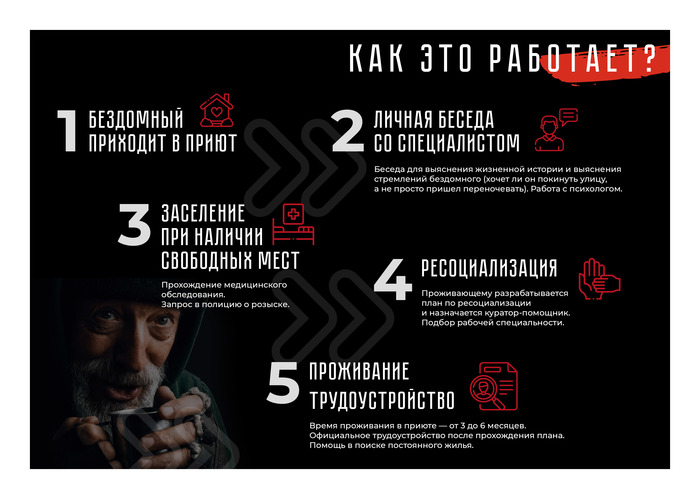 КАК ЭТО РАБОТАЕТ?

1 БЕЗДОМНЫЙ ПРИХОДИТ В ПРИЮТ

2 ЛИЧНАЯ БЕСЕДА СО СПЕЦИАЛИСТОМ

Беседа для выяснения жизненной истории и выяснения стремлений бездомного (хочет ли он покинуть улицу, а не просто пришел переночевать). Работа с психологом.

3 ЗАСЕЛЕНИЕ ПРИ НАЛИЧИИ СВОБОДНЫХ МЕСТ

Прохождение медицинского обследования.
Запрос в полицию о розыске.

4 РЕСОЦИАЛИЗАЦИЯ

Проживающему разрабатывается план по ресоциализации и назначается куратор-помощник.
Подбор рабочей специальности.

5 ПРОЖИВАНИЕ ТРУДОУСТРОЙСТВО

Время проживания в приюте — от 3 до 6 месяцев.
Официальное трудоустройство после прохождения плана.
Помощь в поиске постоянного жилья.